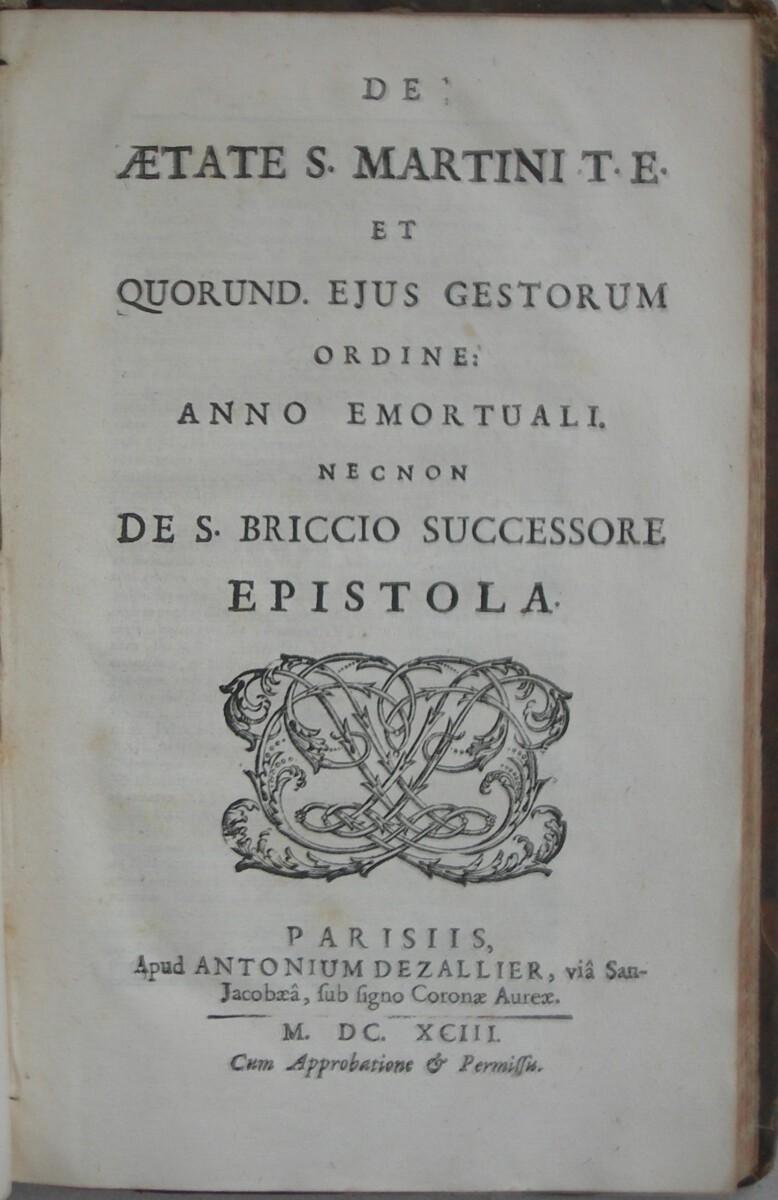 DE

ÆTATE S. MARTINI T. E.

ET

QUORUND. EJUS GESTORUM

ORDINE:

ANNO EMORTUALI.

NECNON

DE S. BRICCIO SUCCESSORE

EPISTOLA.

PARISIIS,
Apud ANTONIUM DEZALLIER, viâ San-Jacobæâ, ſub ſigno Coronæ Aureæ.

M. DC. XCIII.
Cum Approbatione & Permiſſu.